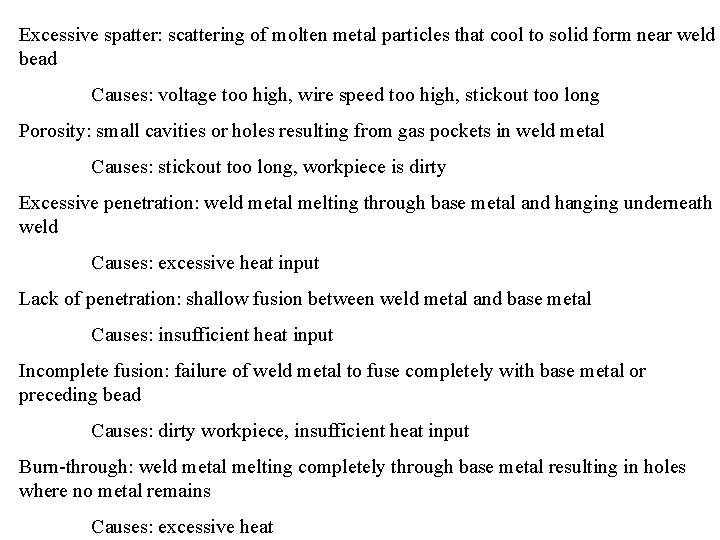 Excessive spatter: scattering of molten metal particles that cool to solid form near weld bead

Causes: voltage too high, wire speed too high, stickout too long

Porosity: small cavities or holes resulting from gas pockets in weld metal

Causes: stickout too long, workpiece is dirty

Excessive penetration: weld metal melting through base metal and hanging underneath weld

Causes: excessive heat input

Lack of penetration: shallow fusion between weld metal and base metal

Causes: insufficient heat input

Incomplete fusion: failure of weld metal to fuse completely with base metal or preceding bead

Causes: dirty workpiece, insufficient heat input

Burn-through: weld metal melting completely through base metal resulting in holes where no metal remains

Causes: excessive heat